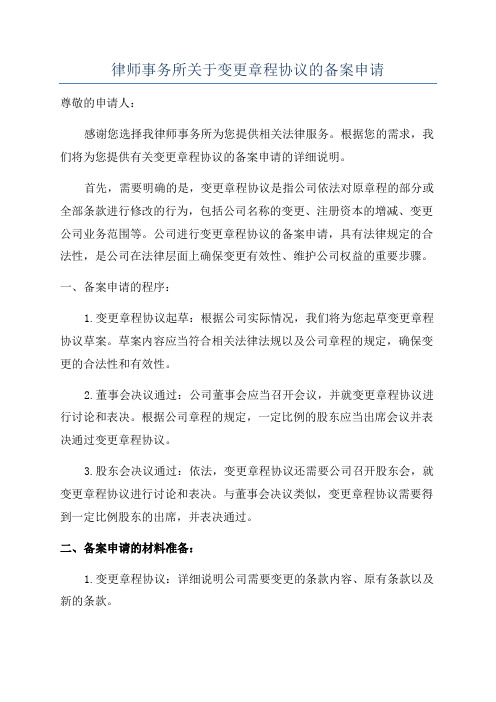 律师事务所关于变更章程协议的备案申请

尊敬的申请人：

感谢您选择我律师事务所为您提供相关法律服务。根据您的需求，我们将为您提供有关变更章程协议的备案申请的详细说明。

首先，需要明确的是，变更章程协议是指公司依法对原章程的部分或全部条款进行修改的行为，包括公司名称的变更、注册资本的增减、变更公司业务范围等。公司进行变更章程协议的备案申请，具有法律规定的合法性，是公司在法律层面上确保变更有效性、维护公司权益的重要步骤。

一、备案申请的程序：

1.变更章程协议起草：根据公司实际情况，我们将为您起草变更章程协议草案。草案内容应当符合相关法律法规以及公司章程的规定，确保变更的合法性和有效性。

2.董事会决议通过：公司董事会应当召开会议，并就变更章程协议进行讨论和表决。根据公司章程的规定，一定比例的股东应当出席会议并表决通过变更章程协议。

3.股东会决议通过：依法，变更章程协议还需要公司召开股东会，就变更章程协议进行讨论和表决。与董事会决议类似，变更章程协议需要得到一定比例股东的出席，并表决通过。

二、备案申请的材料准备：

1.变更章程协议：详细说明公司需要变更的条款内容、原有条款以及新的条款。